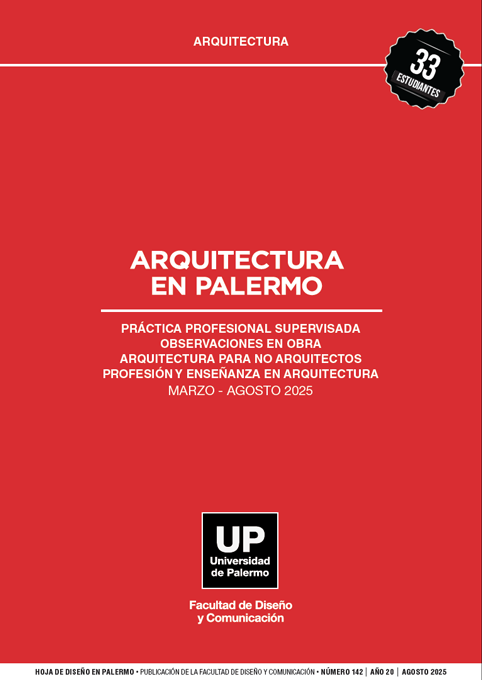 ARQUITECTURA

33
ESTUDIANTES

ARQUITECTURA
EN PALERMO

PRÁCTICA PROFESIONAL SUPERVISADA
OBSERVACIONES EN OBRA
ARQUITECTURA PARA NO ARQUITECTOS
PROFESIÓN Y ENSEÑANZA EN ARQUITECTURA
MARZO - AGOSTO 2025

UP
Universidad
de Palermo

Facultad de Diseño
y Comunicación

HOJA DE DISEÑO EN PALERMO • PUBLICACIÓN DE LA FACULTAD DE DISEÑO Y COMUNICACIÓN • NÚMERO 142 | AÑO 20 | AGOSTO 2025